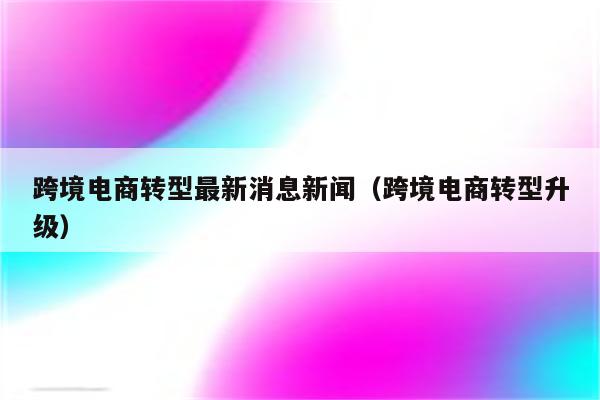 跨境电商转型最新消息新闻（跨境电商转型升级）